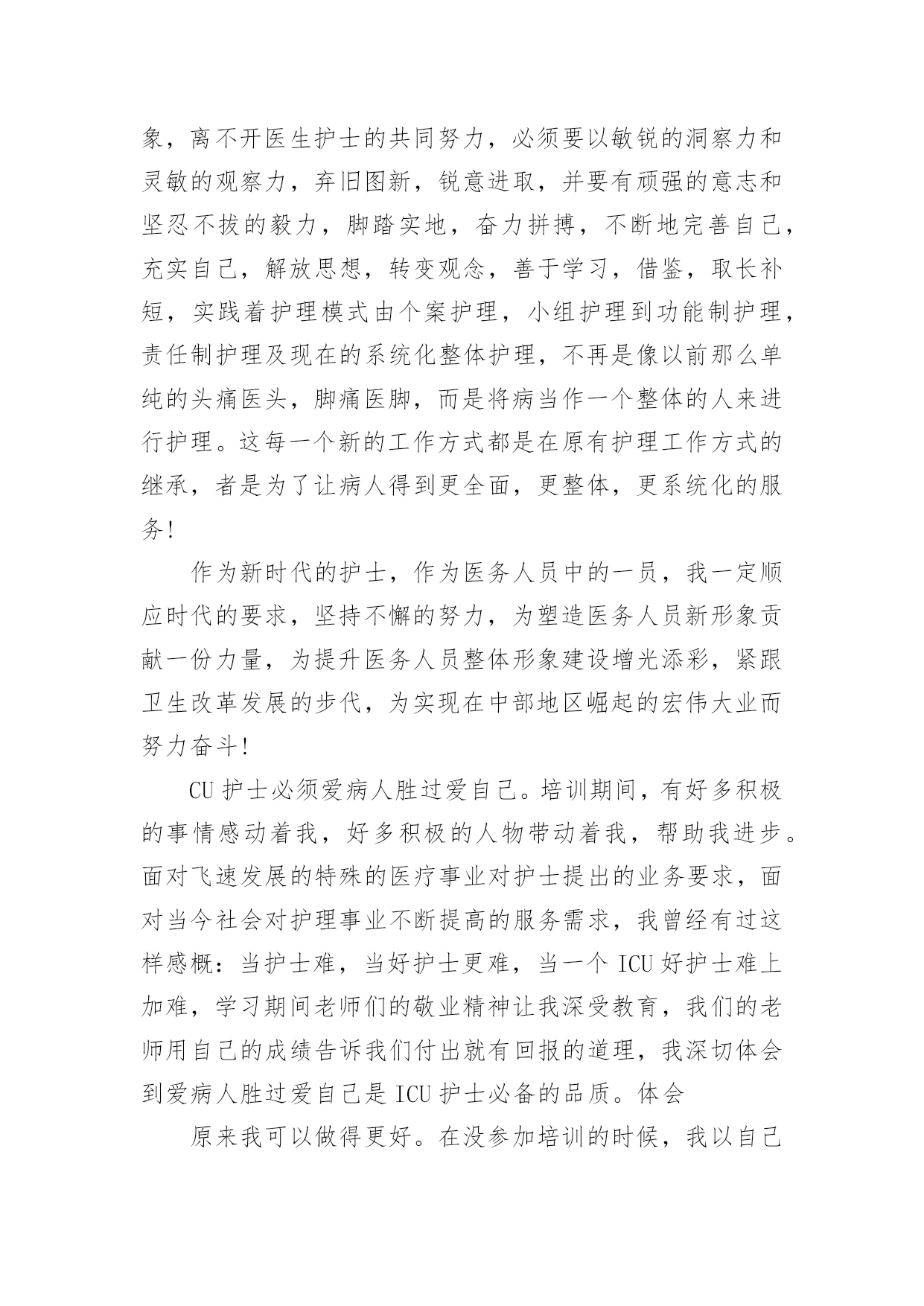 象，离不开医生护士的共同努力，必须要以敏锐的洞察力和灵敏的观察力，弃旧图新，锐意进取，并要有顽强的意志和坚忍不拔的毅力，脚踏实地，奋力拼搏，不断地完善自己，充实自己，解放思想，转变观念，善于学习，借鉴，取长补短，实践着护理模式由个案护理，小组护理到功能制护理，责任制护理及现在的系统化整体护理，不再是像以前那么单纯的头痛医头，脚痛医脚，而是将病当作一个整体的人来进行护理。这每一个新的工作方式都是在原有护理工作方式的继承，者是为了让病人得到更全面，更整体，更系统化的服务!

作为新时代的护士，作为医务人员中的一员，我一定顺应时代的要求，坚持不懈的努力，为塑造医务人员新形象贡献一份力量，为提升医务人员整体形象建设增光添彩，紧跟卫生改革发展的步代，为实现在中部地区崛起的宏伟大业而努力奋斗!

CU 护士必须爱病人胜过爱自己。培训期间，有好多积极的事情感动着我，好多积极的人物带动着我，帮助我进步。面对飞速发展的特殊的医疗事业对护士提出的业务要求，面对当今社会对护理事业不断提高的服务需求，我曾经有过这样感概：当护士难，当好护士更难，当一个 ICU 好护士难上加难，学习期间老师们的敬业精神让我深受教育，我们的老师用自己的成绩告诉我们付出就有回报的道理，我深切体会到爱病人胜过爱自己是 ICU 护士必备的品质。体会

原来我可以做得更好。在没参加培训的时候，我以自己